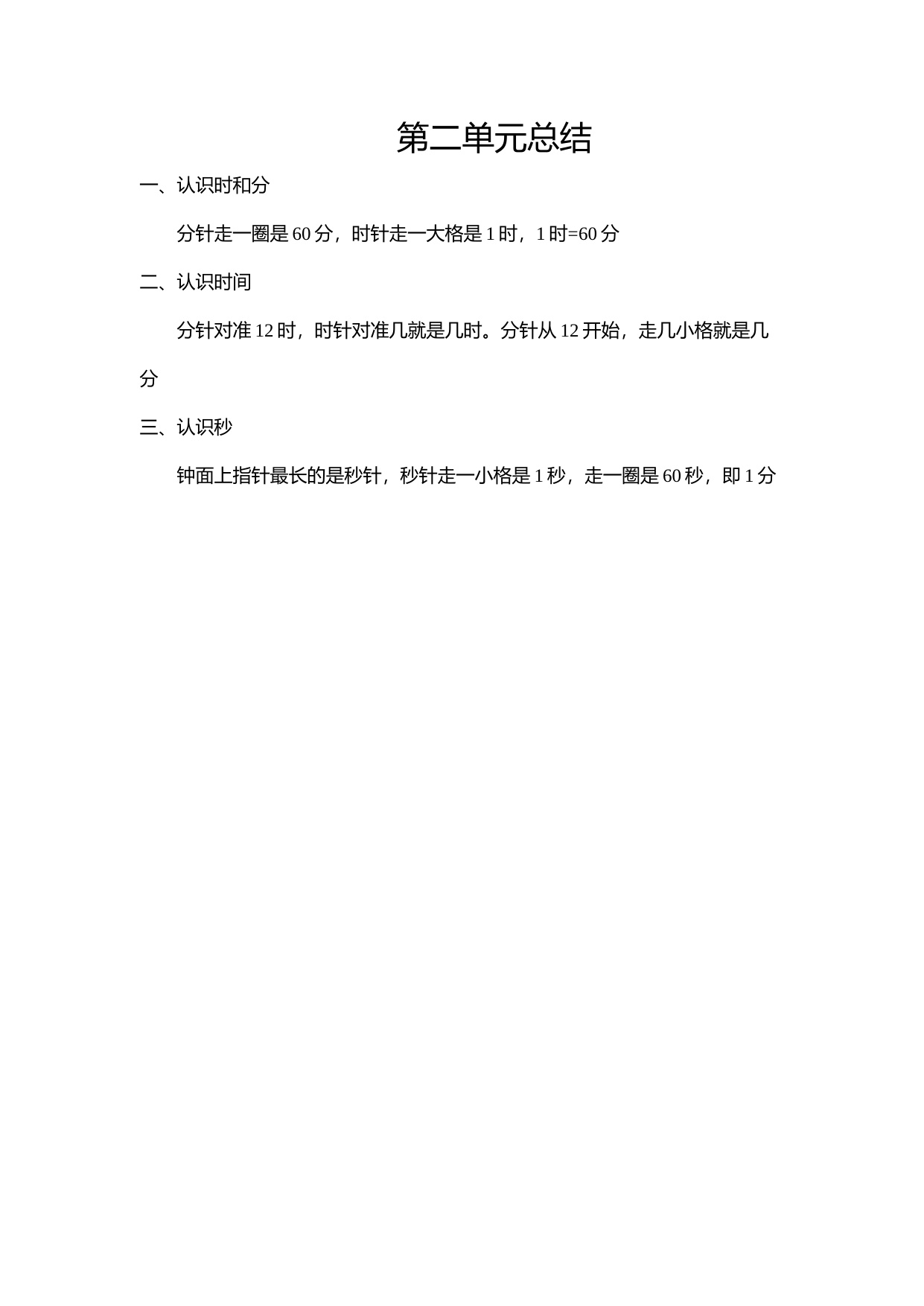 第二单元总结

一、认识时和分

分针走一圈是 60 分，时针走一大格是 1 时，1 时=60 分

二、认识时间

分针对准 12 时，时针对准几就是几时。分针从 12 开始，走几小格就是几分

三、认识秒

钟面上指针最长的是秒针，秒针走一小格是 1 秒，走一圈是 60 秒，即 1 分